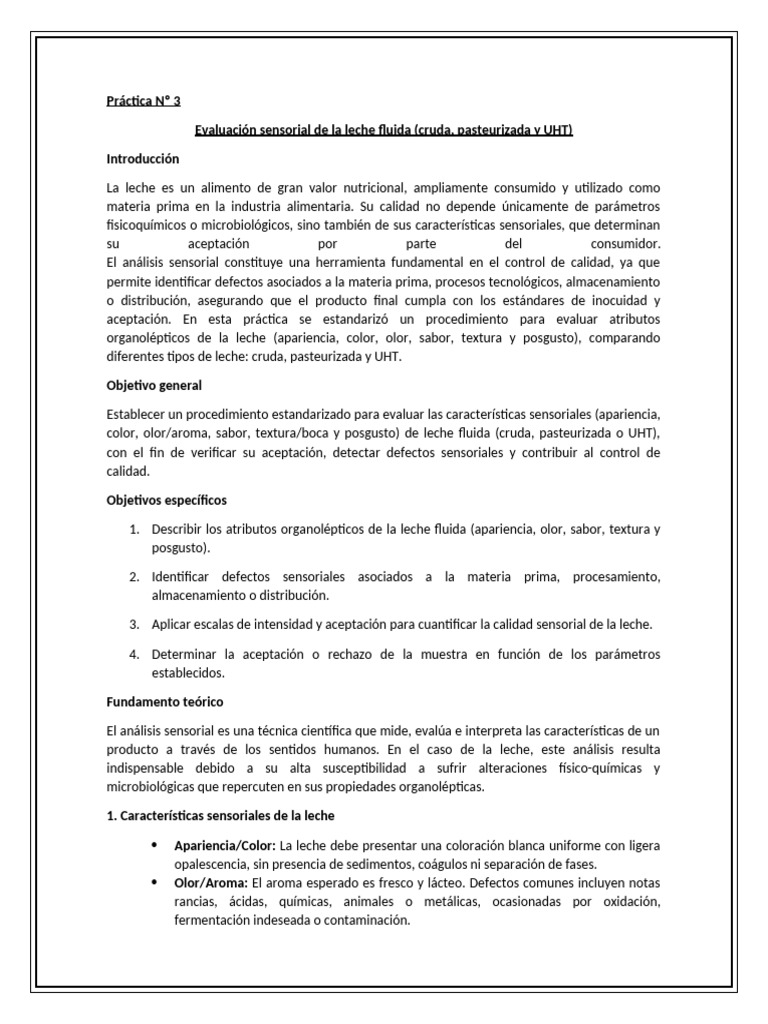 Práctica N° 3

Evaluación sensorial de la leche fluida (cruda, pasteurizada y UHT)

Introducción

La leche es un alimento de gran valor nutricional, ampliamente consumido y utilizado como materia prima en la industria alimentaria. Su calidad no depende únicamente de parámetros fisicoquímicos o microbiológicos, sino también de sus características sensoriales, que determinan su aceptación por parte del consumidor.
El análisis sensorial constituye una herramienta fundamental en el control de calidad, ya que permite identificar defectos asociados a la materia prima, procesos tecnológicos, almacenamiento o distribución, asegurando que el producto final cumpla con los estándares de inocuidad y aceptación. En esta práctica se estandarizó un procedimiento para evaluar atributos organolépticos de la leche (apariencia, color, olor, sabor, textura y posgusto), comparando diferentes tipos de leche: cruda, pasteurizada y UHT.

Objetivo general

Establecer un procedimiento estandarizado para evaluar las características sensoriales (apariencia, color, olor/aroma, sabor, textura/boca y posgusto) de leche fluida (cruda, pasteurizada o UHT), con el fin de verificar su aceptación, detectar defectos sensoriales y contribuir al control de calidad.

Objetivos específicos

1. Describir los atributos organolépticos de la leche fluida (apariencia, olor, sabor, textura y posgusto).

2. Identificar defectos sensoriales asociados a la materia prima, procesamiento, almacenamiento o distribución.

3. Aplicar escalas de intensidad y aceptación para cuantificar la calidad sensorial de la leche.

4. Determinar la aceptación o rechazo de la muestra en función de los parámetros establecidos.

Fundamento teórico

El análisis sensorial es una técnica científica que mide, evalúa e interpreta las características de un producto a través de los sentidos humanos. En el caso de la leche, este análisis resulta indispensable debido a su alta susceptibilidad a sufrir alteraciones físico-químicas y microbiológicas que repercuten en sus propiedades organolépticas.

1. Características sensoriales de la leche

• Apariencia/Color: La leche debe presentar una coloración blanca uniforme con ligera opalescencia, sin presencia de sedimentos, coágulos ni separación de fases.
• Olor/Aroma: El aroma esperado es fresco y lácteo. Defectos comunes incluyen notas rancias, ácidas, químicas, animales o metálicas, ocasionadas por oxidación, fermentación indeseada o contaminación.